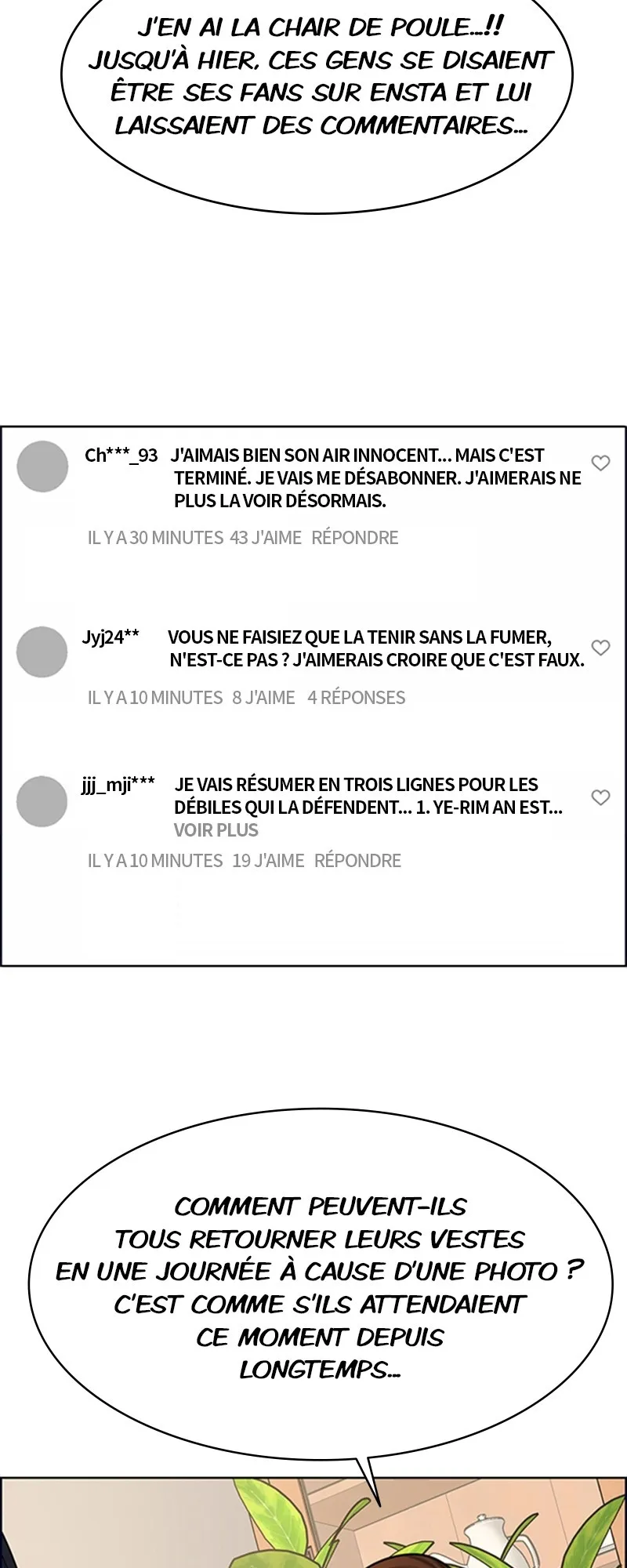 J'EN AI LA CHAIR DE POULE...!! JUSQU'À HIER, CES GENS SE DISAIENT ÊTRE SES FANS SUR ENSTA ET LUI LAISSAIENT DES COMMENTAIRES...

Ch***_93 J'AIMAIS BIEN SON AIR INNOCENT... MAIS C'EST TERMINÉ. JE VAIS ME DÉSABONNER. J'AIMERAIS NE PLUS LA VOIR DÉSORMAIS.

IL Y A 30 MINUTES 43 J'AIME RÉPONDRE

Jyj24** VOUS NE FAISIEZ QUE LA TENIR SANS LA FUMER, N'EST-CE PAS ? J'AIMERAIS CROIRE QUE C'EST FAUX.

IL Y A 10 MINUTES 8 J'AIME 4 RÉPONSES

jjj_mji*** JE VAIS RÉSUMER EN TROIS LIGNES POUR LES DÉBILES QUI LA DÉFENDENT... 1. YE-RIM AN EST... VOIR PLUS

IL Y A 10 MINUTES 19 J'AIME RÉPONDRE

COMMENT PEUVENT-ILS TOUS RETOURNER LEURS VESTES EN UNE JOURNÉE À CAUSE D'UNE PHOTO ? C'EST COMME S'ILS ATTENDAIENT CE MOMENT DEPUIS LONGTEMPS...